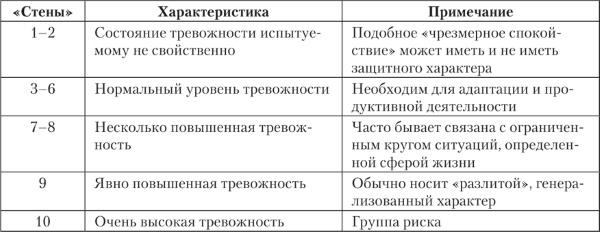 | «Стены» | Характеристика | Примечание |
|---|---|---|
| 1–2 | Состояние тревожности испытуемому не свойственно | Подобное «чрезмерное спокойствие» может иметь и не иметь защитного характера |
| 3–6 | Нормальный уровень тревожности | Необходим для адаптации и продуктивной деятельности |
| 7–8 | Несколько повышенная тревожность | Часто бывает связана с ограниченным кругом ситуаций, определенной сферой жизни |
| 9 | Явно повышенная тревожность | Обычно носит «разлитой», генерализованный характер |
| 10 | Очень высокая тревожность | Группа риска |